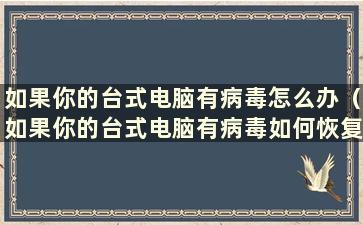 如果你的台式电脑有病毒怎么办（如果你的台式电脑有病毒如何恢复